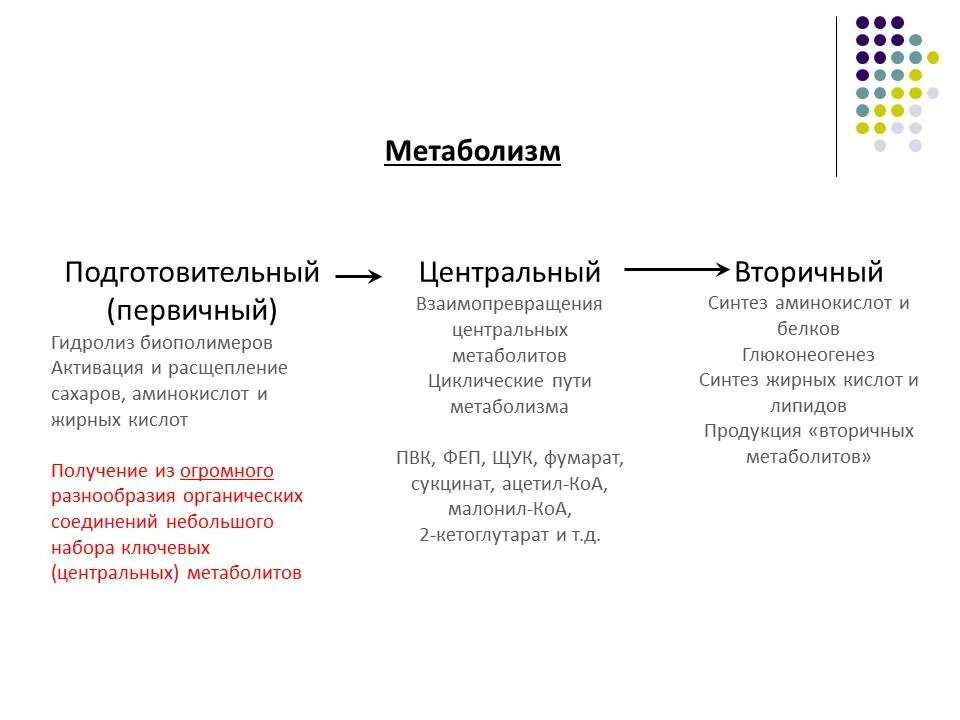 Метаболизм

Подготовительный (первичный)
Гидролиз биополимеров
Активация и расщепление сахаров, аминокислот и жирных кислот

Получение из огромного разнообразия органических соединений небольшого набора ключевых (центральных) метаболитов

Центральный
Взаимопревращения центральных метаболитов
Циклические пути метаболизма

ПВК, ФЕП, ЩУК, фумарат, сукцинат, ацетил-КоА, малонил-КоА, 2-кетоглутарат и т.д.

Вторичный
Синтез аминокислот и белков
Глюконеогенез
Синтез жирных кислот и липидов
Продукция «вторичных метаболитов»